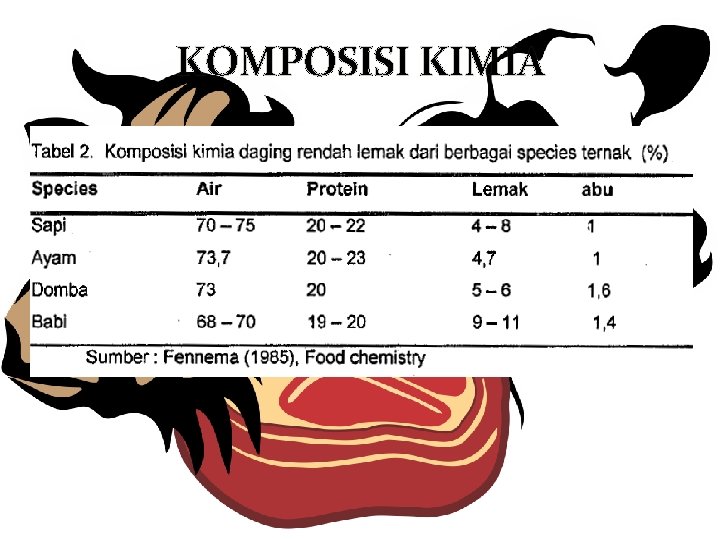 KOMPOSISI KIMIA

Tabel 2. Komposisi kimia daging rendah lemak dari berbagai species ternak (%)

| Species | Air | Protein | Lemak | abu |
|---|---|---|---|---|
| Sapi | 70 – 75 | 20 – 22 | 4 – 8 | 1 |
| Ayam | 73,7 | 20 – 23 | 4,7 | 1 |
| Domba | 73 | 20 | 5 – 6 | 1,6 |
| Babi | 68 – 70 | 19 – 20 | 9 – 11 | 1,4 |

Sumber : Fennema (1985), Food chemistry